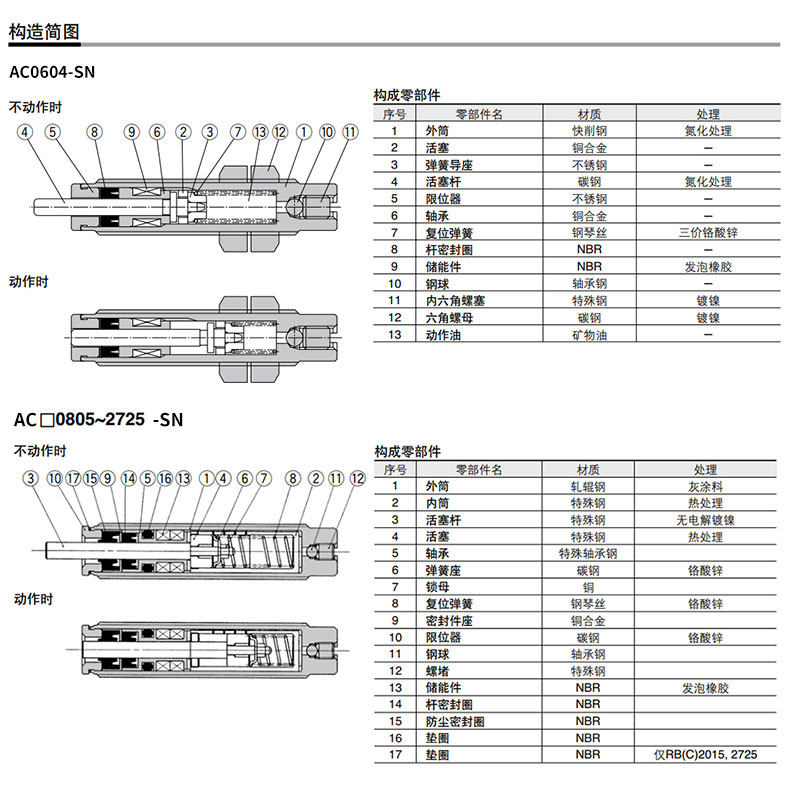 构造简图

AC0604-SN

不动作时

④ ⑤ ⑧ ⑨ ⑥ ② ③ ⑦ ⑬ ⑫ ① ⑩ ⑪

动作时

构成零部件

| 序号 | 零部件名 | 材质 | 处理 |
|---|---|---|---|
| 1 | 外筒 | 快削钢 | 氮化处理 |
| 2 | 活塞 | 铜合金 | — |
| 3 | 弹簧导座 | 不锈钢 | — |
| 4 | 活塞杆 | 碳钢 | 氮化处理 |
| 5 | 限位器 | 不锈钢 | — |
| 6 | 轴承 | 铜合金 | — |
| 7 | 复位弹簧 | 钢琴丝 | 三价铬酸锌 |
| 8 | 杆密封圈 | NBR | — |
| 9 | 储能件 | NBR | 发泡橡胶 |
| 10 | 钢球 | 轴承钢 | — |
| 11 | 内六角螺塞 | 特殊钢 | 镀镍 |
| 12 | 六角螺母 | 碳钢 | 镀镍 |
| 13 | 动作油 | 矿物油 | — |

AC□0805~2725 -SN

不动作时

③ ⑩ ⑰ ⑮ ⑨ ⑭ ⑤ ⑯ ⑬ ① ④ ⑥ ⑦ ⑧ ② ⑪ ⑫

动作时

构成零部件

| 序号 | 零部件名 | 材质 | 处理 |
|---|---|---|---|
| 1 | 外筒 | 轧辊钢 | 灰涂料 |
| 2 | 内筒 | 特殊钢 | 热处理 |
| 3 | 活塞杆 | 特殊钢 | 无电解镀镍 |
| 4 | 活塞 | 特殊钢 | 热处理 |
| 5 | 轴承 | 特殊轴承钢 | |
| 6 | 弹簧座 | 碳钢 | 铬酸锌 |
| 7 | 锁母 | 铜 | |
| 8 | 复位弹簧 | 钢琴丝 | 铬酸锌 |
| 9 | 密封件座 | 铜合金 | |
| 10 | 限位器 | 碳钢 | 铬酸锌 |
| 11 | 钢球 | 轴承钢 | |
| 12 | 螺堵 | 特殊钢 | |
| 13 | 储能件 | NBR | 发泡橡胶 |
| 14 | 杆密封圈 | NBR | |
| 15 | 防尘密封圈 | NBR | |
| 16 | 垫圈 | NBR | |
| 17 | 垫圈 | NBR | 仅RB(C)2015, 2725 |